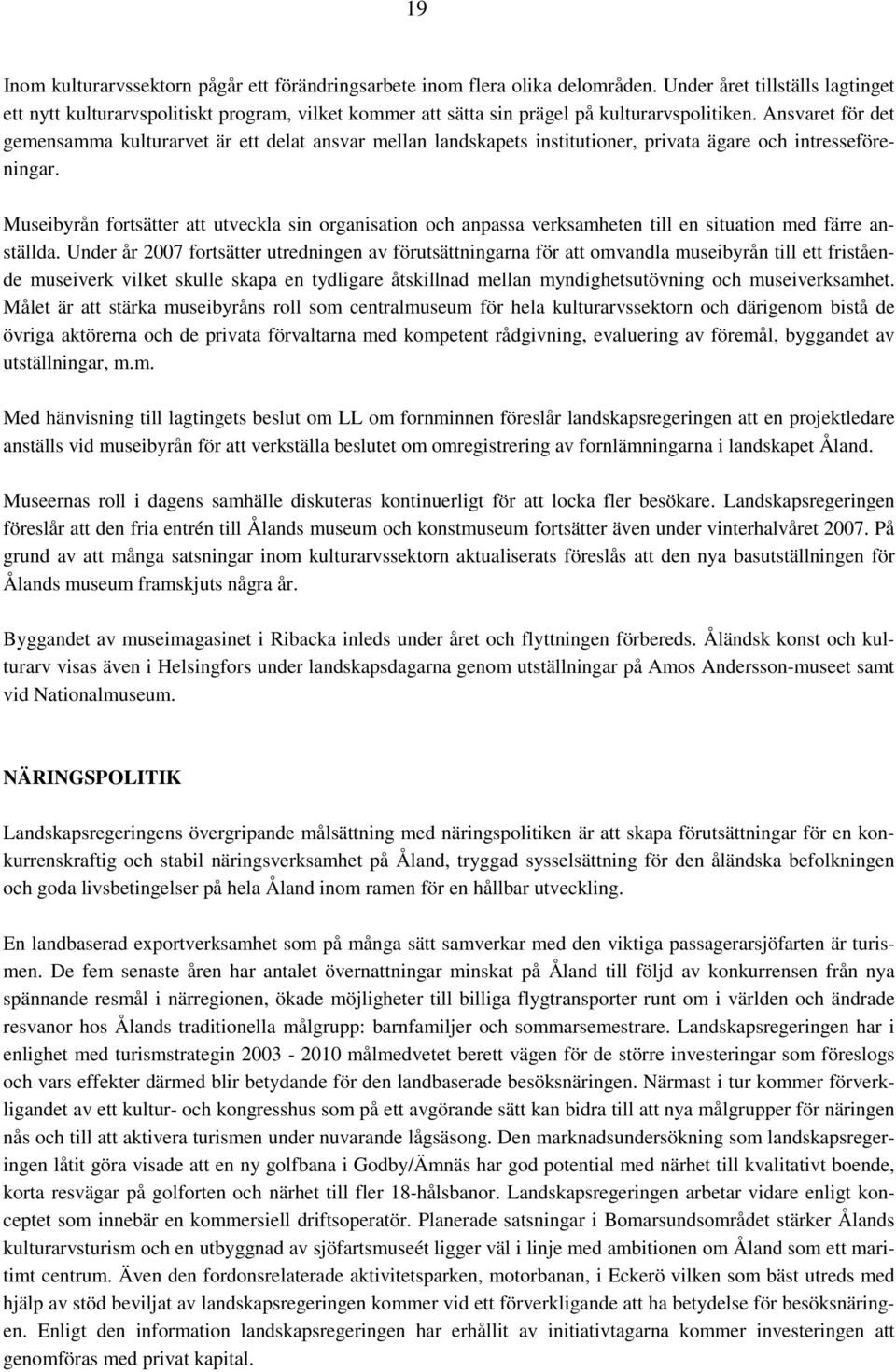 19

Inom kulturarvssektorn pågår ett förändringsarbete inom flera olika delområden. Under året tillställs lagtinget ett nytt kulturarvspolitiskt program, vilket kommer att sätta sin prägel på kulturarvspolitiken. Ansvaret för det gemensamma kulturarvet är ett delat ansvar mellan landskapets institutioner, privata ägare och intresseföreningar.

Museibyrån fortsätter att utveckla sin organisation och anpassa verksamheten till en situation med färre anställda. Under år 2007 fortsätter utredningen av förutsättningarna för att omvandla museibyrån till ett fristående museiverk vilket skulle skapa en tydligare åtskillnad mellan myndighetsutövning och museiverksamhet. Målet är att stärka museibyråns roll som centralmuseum för hela kulturarvssektorn och därigenom bistå de övriga aktörerna och de privata förvaltarna med kompetent rådgivning, evaluering av föremål, byggandet av utställningar, m.m.

Med hänvisning till lagtingets beslut om LL om fornminnen föreslår landskapsregeringen att en projektledare anställs vid museibyrån för att verkställa beslutet om omregistrering av fornlämningarna i landskapet Åland.

Museernas roll i dagens samhälle diskuteras kontinuerligt för att locka fler besökare. Landskapsregeringen föreslår att den fria entrén till Ålands museum och konstmuseum fortsätter även under vinterhalvåret 2007. På grund av att många satsningar inom kulturarvssektorn aktualiserats föreslås att den nya basutställningen för Ålands museum framskjuts några år.

Byggandet av museimagasinet i Ribacka inleds under året och flyttningen förbereds. Åländsk konst och kulturarv visas även i Helsingfors under landskapsdagarna genom utställningar på Amos Andersson-museet samt vid Nationalmuseum.

NÄRINGSPOLITIK

Landskapsregeringens övergripande målsättning med näringspolitiken är att skapa förutsättningar för en konkurrenskraftig och stabil näringsverksamhet på Åland, tryggad sysselsättning för den åländska befolkningen och goda livsbetingelser på hela Åland inom ramen för en hållbar utveckling.

En landbaserad exportverksamhet som på många sätt samverkar med den viktiga passagerarsjöfarten är turismen. De fem senaste åren har antalet övernattningar minskat på Åland till följd av konkurrensen från nya spännande resmål i närregionen, ökade möjligheter till billiga flygtransporter runt om i världen och ändrade resvanor hos Ålands traditionella målgrupp: barnfamiljer och sommarsemestrare. Landskapsregeringen har i enlighet med turismstrategin 2003 - 2010 målmedvetet berett vägen för de större investeringar som föreslogs och vars effekter därmed blir betydande för den landbaserade besöksnäringen. Närmast i tur kommer förverkligandet av ett kultur- och kongresshus som på ett avgörande sätt kan bidra till att nya målgrupper för näringen nås och till att aktivera turismen under nuvarande lågsäsong. Den marknadsundersökning som landskapsregeringen låtit göra visade att en ny golfbana i Godby/Ämnäs har god potential med närhet till kvalitativt boende, korta resvägar på golforten och närhet till fler 18-hålsbanor. Landskapsregeringen arbetar vidare enligt konceptet som innebär en kommersiell driftsoperatör. Planerade satsningar i Bomarsundsområdet stärker Ålands kulturarvsturism och en utbyggnad av sjöfartsmuseét ligger väl i linje med ambitionen om Åland som ett maritimt centrum. Även den fordonsrelaterade aktivitetsparken, motorbanan, i Eckerö vilken som bäst utreds med hjälp av stöd beviljat av landskapsregeringen kommer vid ett förverkligande att ha betydelse för besöksnäringen. Enligt den information landskapsregeringen har erhållit av initiativtagarna kommer investeringen att genomföras med privat kapital.